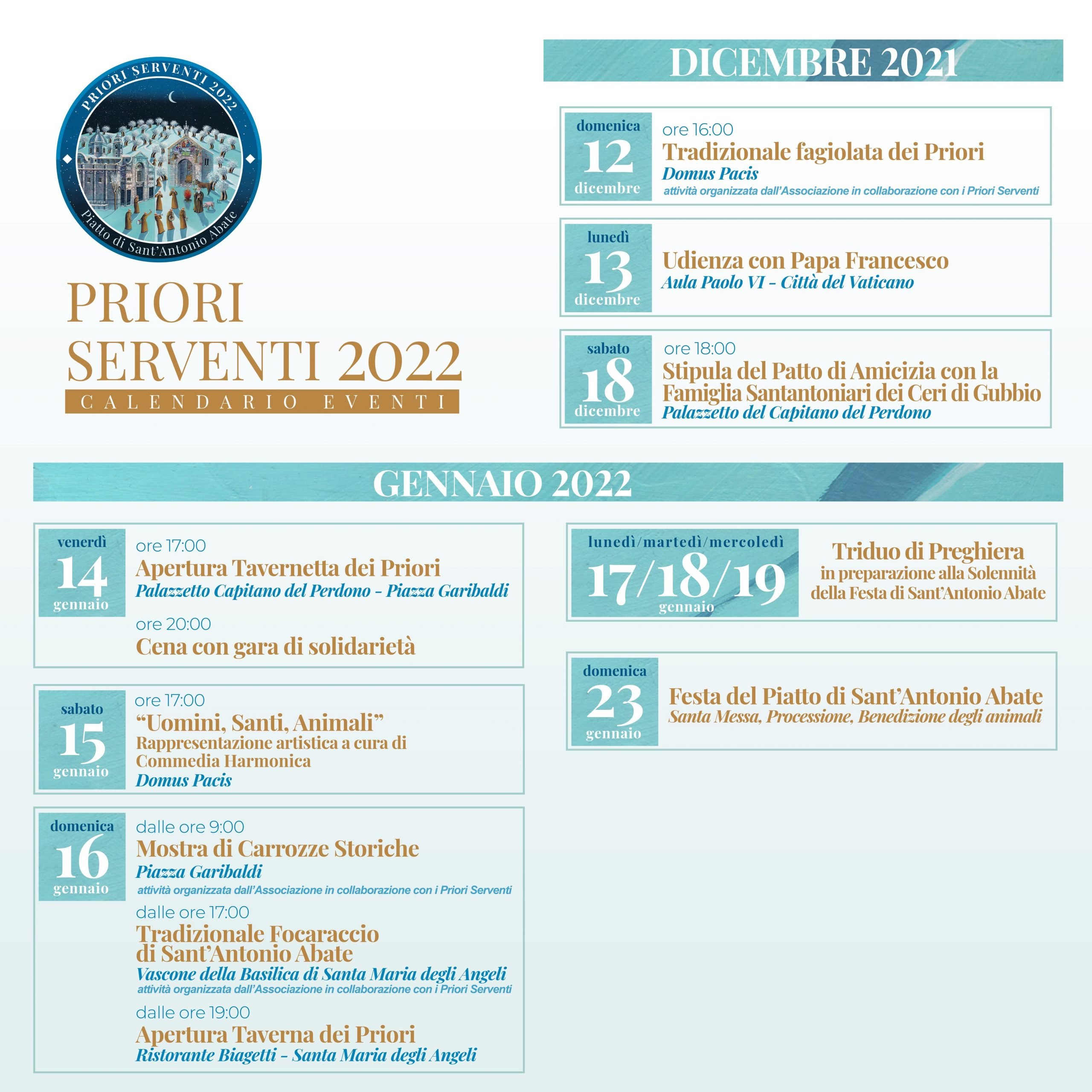 PRIORI SERVENTI 2022

Piatto di Sant'Antonio Abate

PRIORI SERVENTI 2022

CALENDARIO EVENTI

DICEMBRE 2021

domenica 12 dicembre
ore 16:00
Tradizionale fagiolata dei Priori
Domus Pacis
attività organizzata dall'Associazione in collaborazione con i Priori Serventi

lunedì 13 dicembre
Udienza con Papa Francesco
Aula Paolo VI - Città del Vaticano

sabato 18 dicembre
ore 18:00
Stipula del Patto di Amicizia con la Famiglia Santantoniari dei Ceri di Gubbio
Palazzetto del Capitano del Perdono

GENNAIO 2022

venerdì 14 gennaio
ore 17:00
Apertura Tavernetta dei Priori
Palazzetto Capitano del Perdono - Piazza Garibaldi
ore 20:00
Cena con gara di solidarietà

sabato 15 gennaio
ore 17:00
"Uomini, Santi, Animali"
Rappresentazione artistica a cura di Commedia Harmonica
Domus Pacis

domenica 16 gennaio
dalle ore 9:00
Mostra di Carrozze Storiche
Piazza Garibaldi
attività organizzata dall'Associazione in collaborazione con i Priori Serventi
dalle ore 17:00
Tradizionale Focaraccio di Sant'Antonio Abate
Vascone della Basilica di Santa Maria degli Angeli
attività organizzata dall'Associazione in collaborazione con i Priori Serventi
dalle ore 19:00
Apertura Taverna dei Priori
Ristorante Biagetti - Santa Maria degli Angeli

lunedì/martedì/mercoledì 17/18/19 gennaio
Triduo di Preghiera
in preparazione alla Solennità della Festa di Sant'Antonio Abate

domenica 23 gennaio
Festa del Piatto di Sant'Antonio Abate
Santa Messa, Processione, Benedizione degli animali